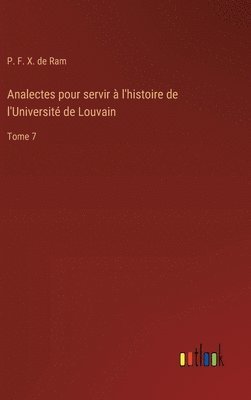 P. F. X. de Ram

Analectes pour servir à l'histoire de l'Université de Louvain

Tome 7

outlook